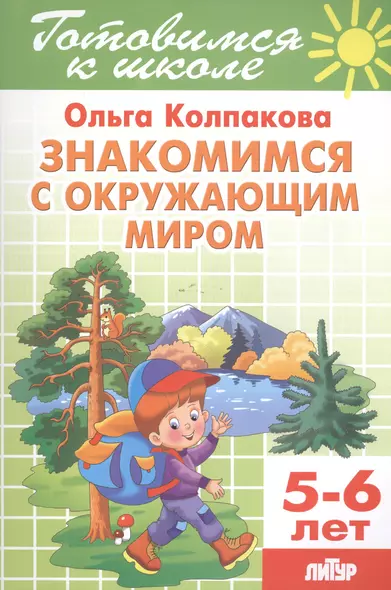 Готовимся к школе

Ольга Колпакова

ЗНАКОМИМСЯ С ОКРУЖАЮЩИМ МИРОМ

5-6 ЛЕТ

ЛИТУР